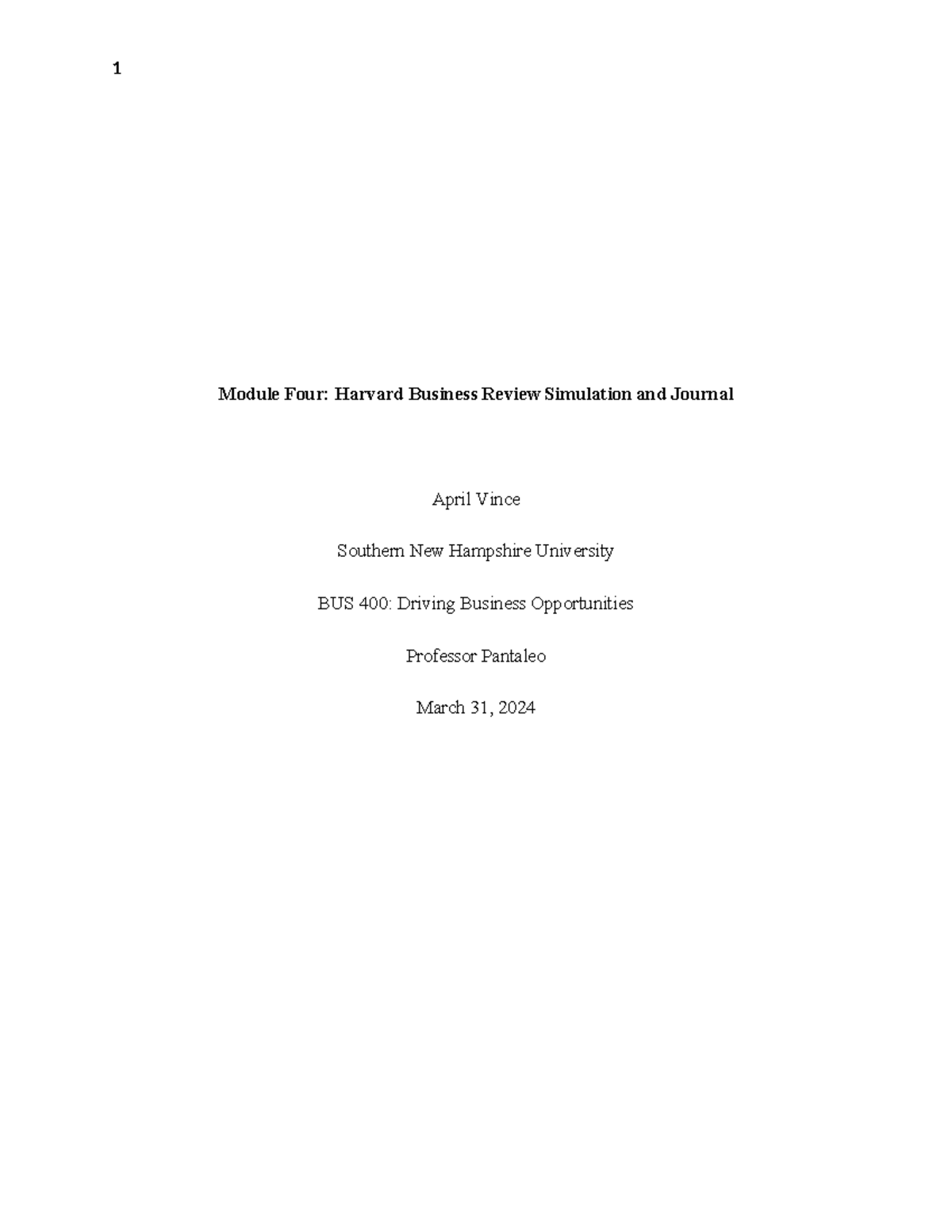 1

Module Four: Harvard Business Review Simulation and Journal

April Vince

Southern New Hampshire University

BUS 400: Driving Business Opportunities

Professor Pantaleo

March 31, 2024